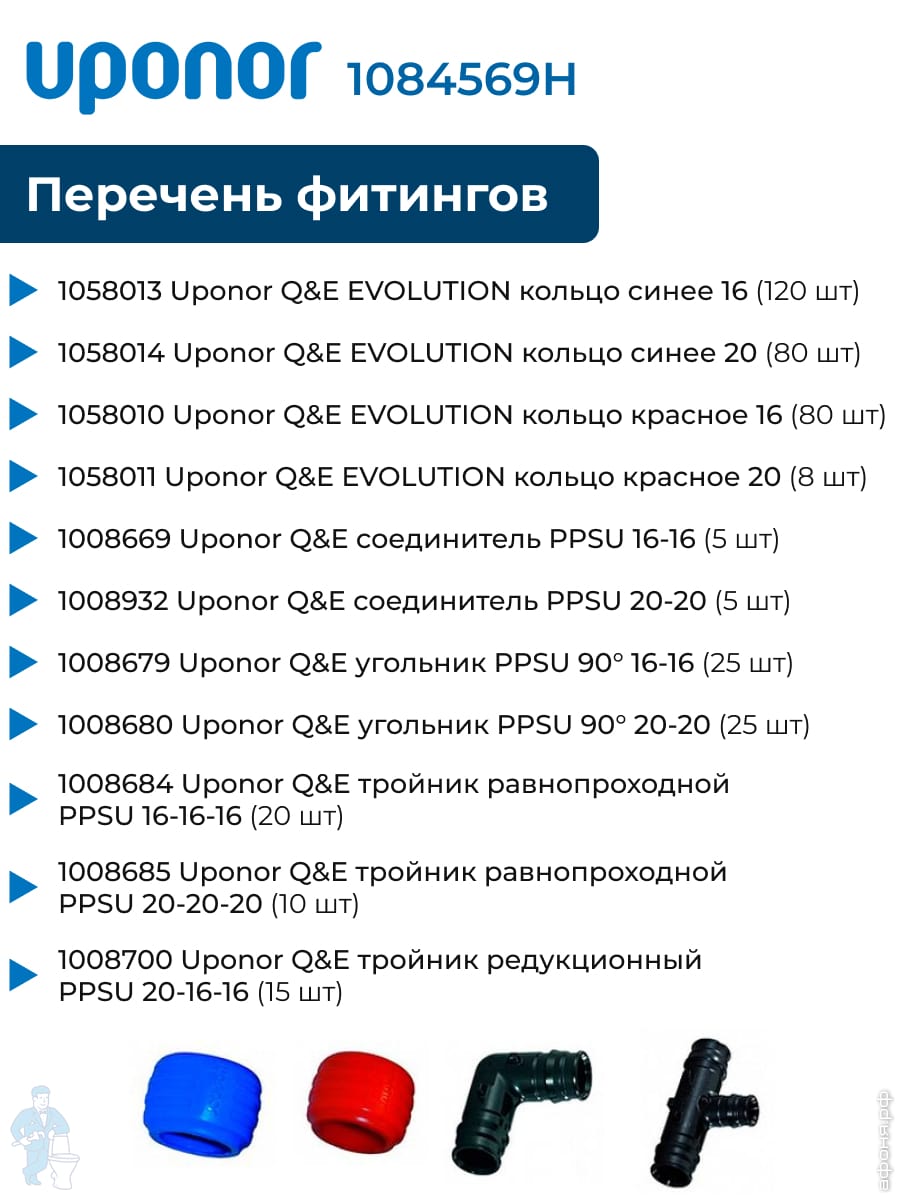 uponor 1084569H

Перечень фитингов

1058013 Uponor Q&E EVOLUTION кольцо синее 16 (120 шт)

1058014 Uponor Q&E EVOLUTION кольцо синее 20 (80 шт)

1058010 Uponor Q&E EVOLUTION кольцо красное 16 (80 шт)

1058011 Uponor Q&E EVOLUTION кольцо красное 20 (8 шт)

1008669 Uponor Q&E соединитель PPSU 16-16 (5 шт)

1008932 Uponor Q&E соединитель PPSU 20-20 (5 шт)

1008679 Uponor Q&E угольник PPSU 90° 16-16 (25 шт)

1008680 Uponor Q&E угольник PPSU 90° 20-20 (25 шт)

1008684 Uponor Q&E тройник равнопроходной PPSU 16-16-16 (20 шт)

1008685 Uponor Q&E тройник равнопроходной PPSU 20-20-20 (10 шт)

1008700 Uponor Q&E тройник редукционный PPSU 20-16-16 (15 шт)

афоня.рф